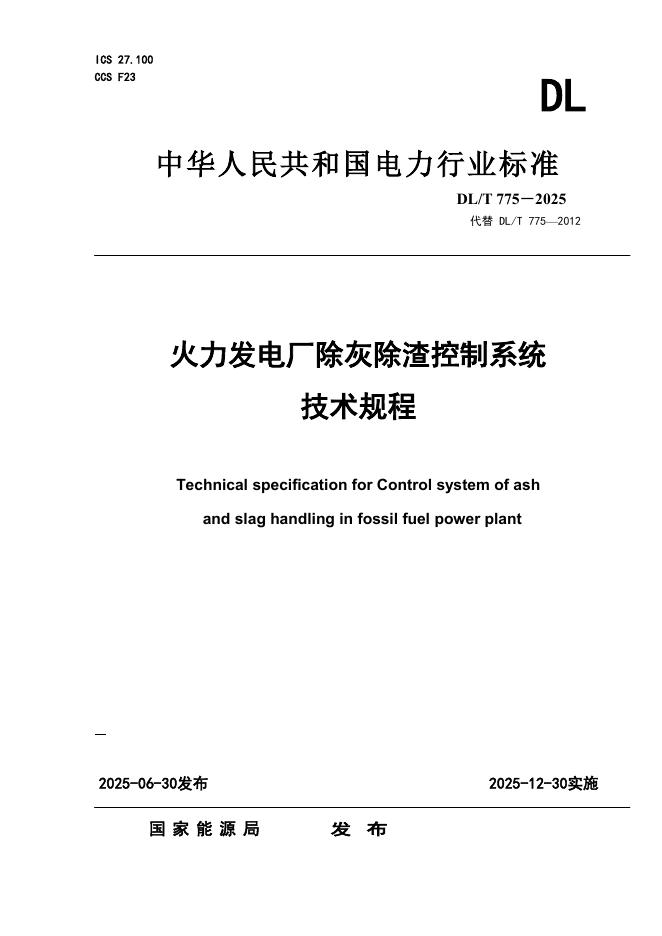 ICS 27.100
CCS F23

DL

中华人民共和国电力行业标准

DL/T 775－2025
代替 DL/T 775—2012

火力发电厂除灰除渣控制系统
技术规程

Technical specification for Control system of ash and slag handling in fossil fuel power plant

2025-06-30发布 2025-12-30实施

国家能源局 发布